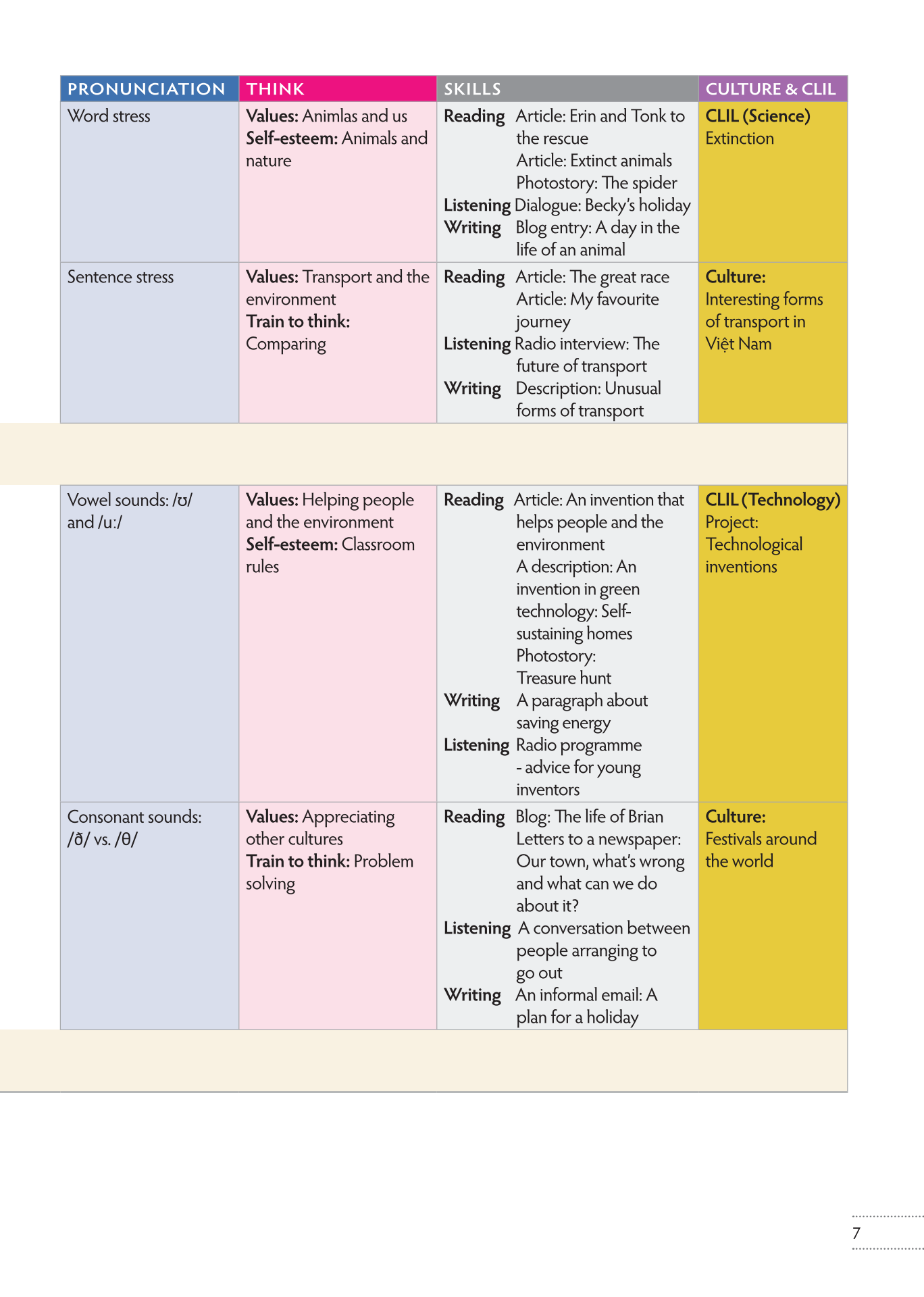 | PRONUNCIATION | THINK | SKILLS | CULTURE & CLIL |
|---|---|---|---|
| Word stress | **Values:** Animlas and us **Self-esteem:** Animals and nature | **Reading** Article: Erin and Tonk to the rescue Article: Extinct animals Photostory: The spider **Listening** Dialogue: Becky's holiday **Writing** Blog entry: A day in the life of an animal | **CLIL (Science)** Extinction |
| Sentence stress | **Values:** Transport and the environment **Train to think:** Comparing | **Reading** Article: The great race Article: My favourite journey **Listening** Radio interview: The future of transport **Writing** Description: Unusual forms of transport | **Culture:** Interesting forms of transport in Việt Nam |
| Vowel sounds: /ʊ/ and /u:/ | **Values:** Helping people and the environment **Self-esteem:** Classroom rules | **Reading** Article: An invention that helps people and the environment A description: An invention in green technology: Self-sustaining homes Photostory: Treasure hunt **Writing** A paragraph about saving energy **Listening** Radio programme - advice for young inventors | **CLIL (Technology)** Project: Technological inventions |
| Consonant sounds: /ð/ vs. /θ/ | **Values:** Appreciating other cultures **Train to think:** Problem solving | **Reading** Blog: The life of Brian Letters to a newspaper: Our town, what's wrong and what can we do about it? **Listening** A conversation between people arranging to go out **Writing** An informal email: A plan for a holiday | **Culture:** Festivals around the world |

7